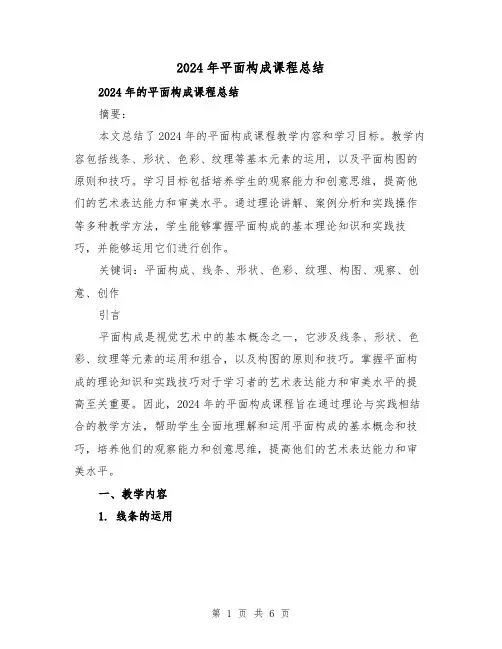 2024年平面构成课程总结

2024年的平面构成课程总结

摘要:

本文总结了2024年的平面构成课程教学内容和学习目标。教学内容包括线条、形状、色彩、纹理等基本元素的运用，以及平面构图的原则和技巧。学习目标包括培养学生的观察能力和创意思维，提高他们的艺术表达能力和审美水平。通过理论讲解、案例分析和实践操作等多种教学方法，学生能够掌握平面构成的基本理论知识和实践技巧，并能够运用它们进行创作。

关键词:平面构成、线条、形状、色彩、纹理、构图、观察、创意、创作

引言

平面构成是视觉艺术中的基本概念之一，它涉及线条、形状、色彩、纹理等元素的运用和组合，以及构图的原则和技巧。掌握平面构成的理论知识和实践技巧对于学习者的艺术表达能力和审美水平的提高至关重要。因此，2024年的平面构成课程旨在通过理论与实践相结合的教学方法，帮助学生全面地理解和运用平面构成的基本概念和技巧，培养他们的观察能力和创意思维，提高他们的艺术表达能力和审美水平。

一、教学内容

1. 线条的运用

第 1 页 共 6 页